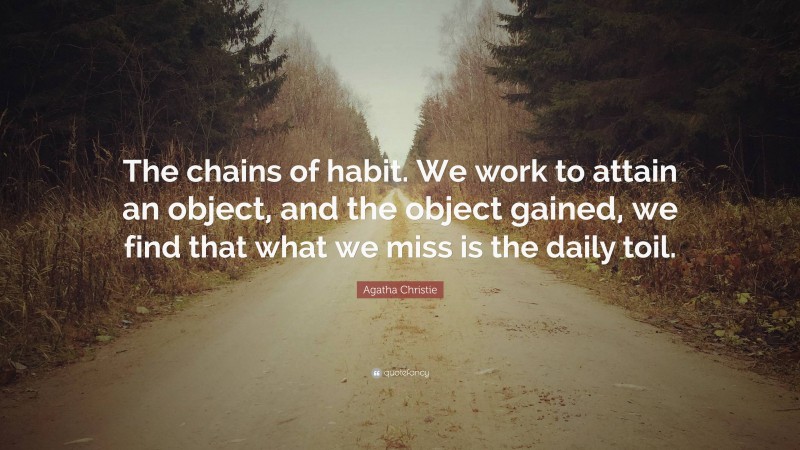 The chains of habit. We work to attain an object, and the object gained, we find that what we miss is the daily toil.

Agatha Christie

quotefancy